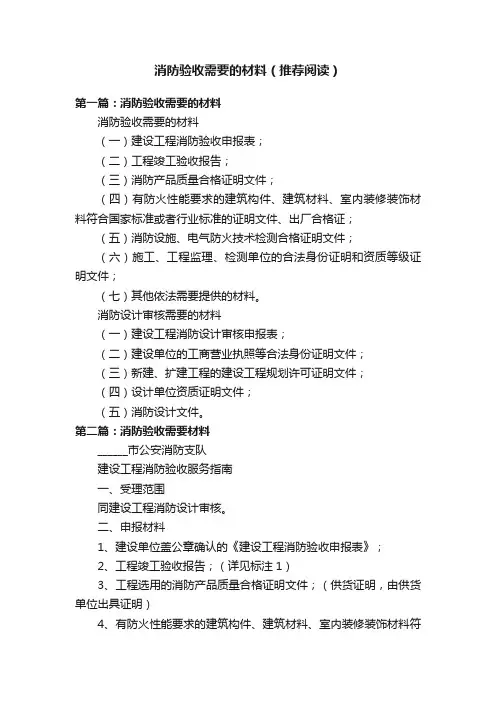 消防验收需要的材料（推荐阅读）

第一篇：消防验收需要的材料

消防验收需要的材料

（一）建设工程消防验收申报表；

（二）工程竣工验收报告；

（三）消防产品质量合格证明文件；

（四）有防火性能要求的建筑构件、建筑材料、室内装修装饰材料符合国家标准或者行业标准的证明文件、出厂合格证；

（五）消防设施、电气防火技术检测合格证明文件；

（六）施工、工程监理、检测单位的合法身份证明和资质等级证明文件；

（七）其他依法需要提供的材料。

消防设计审核需要的材料

（一）建设工程消防设计审核申报表；

（二）建设单位的工商营业执照等合法身份证明文件；

（三）新建、扩建工程的建设工程规划许可证明文件；

（四）设计单位资质证明文件；

（五）消防设计文件。

第二篇：消防验收需要材料

______市公安消防支队

建设工程消防验收服务指南

一、受理范围

同建设工程消防设计审核。

二、申报材料

1、建设单位盖公章确认的《建设工程消防验收申报表》；

2、工程竣工验收报告；（详见标注1）

3、工程选用的消防产品质量合格证明文件；（供货证明，由供货单位出具证明）

4、有防火性能要求的建筑构件、建筑材料、室内装修装饰材料符